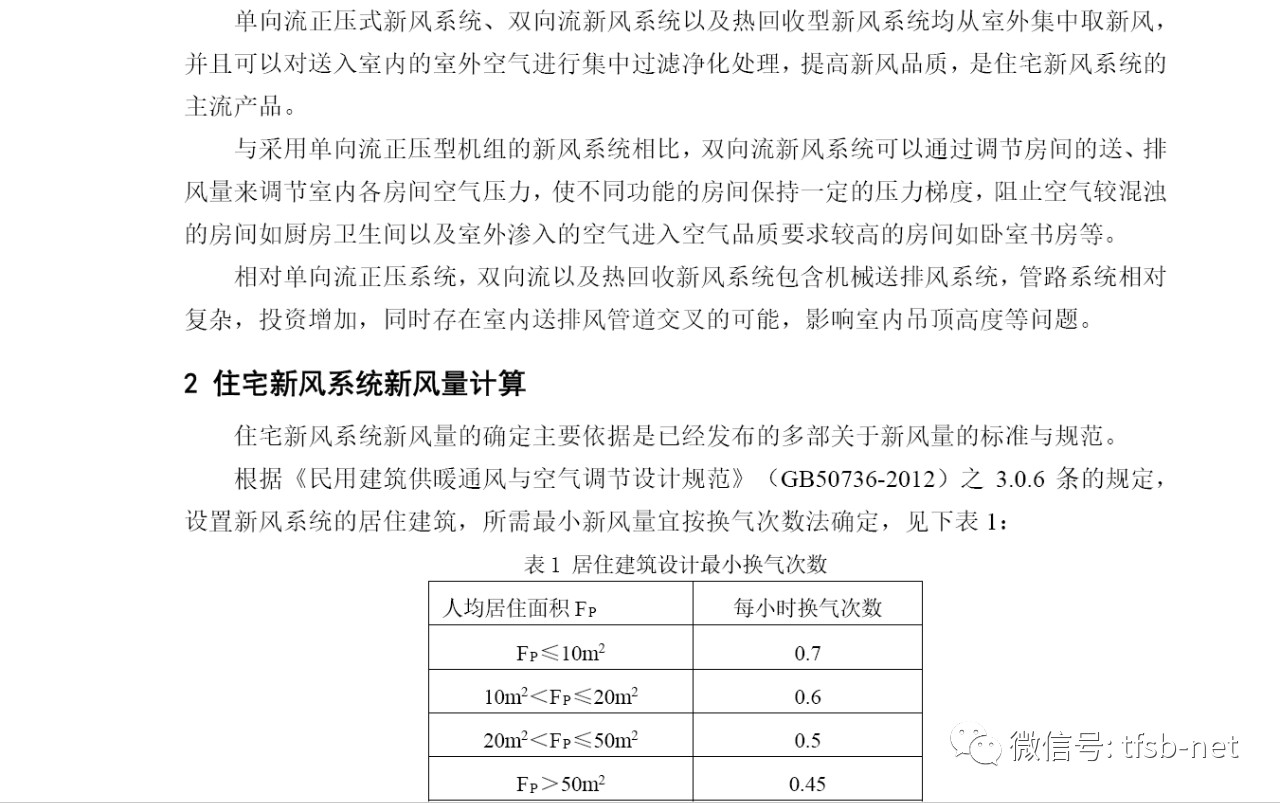 单向流正压式新风系统、双向流新风系统以及热回收型新风系统均从室外集中取新风，并且可以对送入室内的室外空气进行集中过滤净化处理，提高新风品质，是住宅新风系统的主流产品。

与采用单向流正压型机组的新风系统相比，双向流新风系统可以通过调节房间的送、排风量来调节室内各房间空气压力，使不同功能的房间保持一定的压力梯度，阻止空气较混浊的房间如厨房卫生间以及室外渗入的空气进入空气品质要求较高的房间如卧室书房等。

相对单向流正压系统，双向流以及热回收新风系统包含机械送排风系统，管路系统相对复杂，投资增加，同时存在室内送排风管道交叉的可能，影响室内吊顶高度等问题。

2 住宅新风系统新风量计算

住宅新风系统新风量的确定主要依据是已经发布的多部关于新风量的标准与规范。

根据《民用建筑供暖通风与空气调节设计规范》（GB50736-2012）之 3.0.6 条的规定，设置新风系统的居住建筑，所需最小新风量宜按换气次数法确定，见下表 1：

表 1 居住建筑设计最小换气次数

| 人均居住面积 $F_P$ | 每小时换气次数 |
|---|---|
| $F_P \leq 10m^2$ | 0.7 |
| $10m^2 < F_P \leq 20m^2$ | 0.6 |
| $20m^2 < F_P \leq 50m^2$ | 0.5 |
| $F_P > 50m^2$ | 0.45 |

微信号: tfsb-net